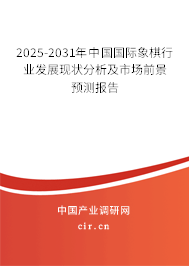 2025-2031年中国国际象棋行业发展现状分析及市场前景预测报告

中国产业调研网

cir.cn